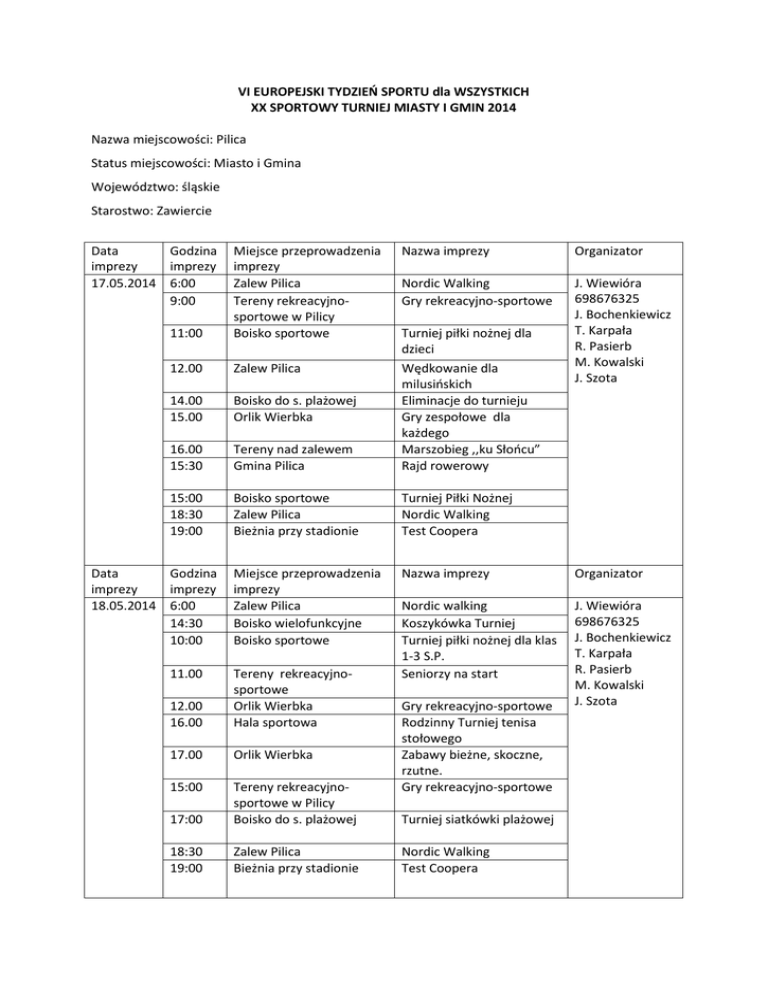 VI EUROPEJSKI TYDZIEŃ SPORTU dla WSZYSTKICH
XX SPORTOWY TURNIEJ MIASTY I GMIN 2014

Nazwa miejscowości: Pilica

Status miejscowości: Miasto i Gmina

Województwo: śląskie

Starostwo: Zawiercie

| Data imprezy | Godzina imprezy | Miejsce przeprowadzenia imprezy | Nazwa imprezy | Organizator |
|---|---|---|---|---|
| 17.05.2014 | 6:00 | Zalew Pilica | Nordic Walking | J. Wiewióra 698676325 J. Bochenkiewicz T. Karpała R. Pasierb M. Kowalski J. Szota |
| | 9:00 | Tereny rekreacyjno-sportowe w Pilicy | Gry rekreacyjno-sportowe | |
| | 11:00 | Boisko sportowe | Turniej piłki nożnej dla dzieci | |
| | 12.00 | Zalew Pilica | Wędkowanie dla milusińskich | |
| | 14.00 | Boisko do s. plażowej | Eliminacje do turnieju | |
| | 15.00 | Orlik Wierbka | Gry zespołowe dla każdego | |
| | 16.00 | Tereny nad zalewem | Marszobieg ,,ku Słońcu" | |
| | 15:30 | Gmina Pilica | Rajd rowerowy | |
| | 15:00 | Boisko sportowe | Turniej Piłki Nożnej | |
| | 18:30 | Zalew Pilica | Nordic Walking | |
| | 19:00 | Bieżnia przy stadionie | Test Coopera | |

| Data imprezy | Godzina imprezy | Miejsce przeprowadzenia imprezy | Nazwa imprezy | Organizator |
|---|---|---|---|---|
| 18.05.2014 | 6:00 | Zalew Pilica | Nordic walking | J. Wiewióra 698676325 J. Bochenkiewicz T. Karpała R. Pasierb M. Kowalski J. Szota |
| | 14:30 | Boisko wielofunkcyjne | Koszykówka Turniej | |
| | 10:00 | Boisko sportowe | Turniej piłki nożnej dla klas 1-3 S.P. | |
| | 11.00 | Tereny rekreacyjno-sportowe | Seniorzy na start | |
| | 12.00 | Orlik Wierbka | Gry rekreacyjno-sportowe | |
| | 16.00 | Hala sportowa | Rodzinny Turniej tenisa stołowego | |
| | 17.00 | Orlik Wierbka | Zabawy bieżne, skoczne, rzutne. | |
| | 15:00 | Tereny rekreacyjno-sportowe w Pilicy | Gry rekreacyjno-sportowe | |
| | 17:00 | Boisko do s. plażowej | Turniej siatkówki plażowej | |
| | 18:30 | Zalew Pilica | Nordic Walking | |
| | 19:00 | Bieżnia przy stadionie | Test Coopera | |